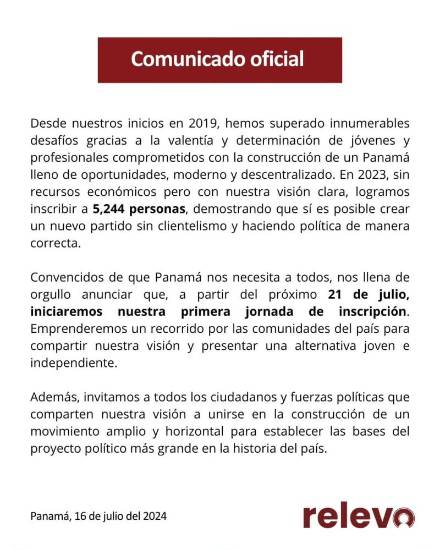 Comunicado oficial

Desde nuestros inicios en 2019, hemos superado innumerables desafíos gracias a la valentía y determinación de jóvenes y profesionales comprometidos con la construcción de un Panamá lleno de oportunidades, moderno y descentralizado. En 2023, sin recursos económicos pero con nuestra visión clara, logramos inscribir a 5,244 personas, demostrando que sí es posible crear un nuevo partido sin clientelismo y haciendo política de manera correcta.

Convencidos de que Panamá nos necesita a todos, nos llena de orgullo anunciar que, a partir del próximo 21 de julio, iniciaremos nuestra primera jornada de inscripción. Emprenderemos un recorrido por las comunidades del país para compartir nuestra visión y presentar una alternativa joven e independiente.

Además, invitamos a todos los ciudadanos y fuerzas políticas que comparten nuestra visión a unirse en la construcción de un movimiento amplio y horizontal para establecer las bases del proyecto político más grande en la historia del país.

Panamá, 16 de julio del 2024

relevo